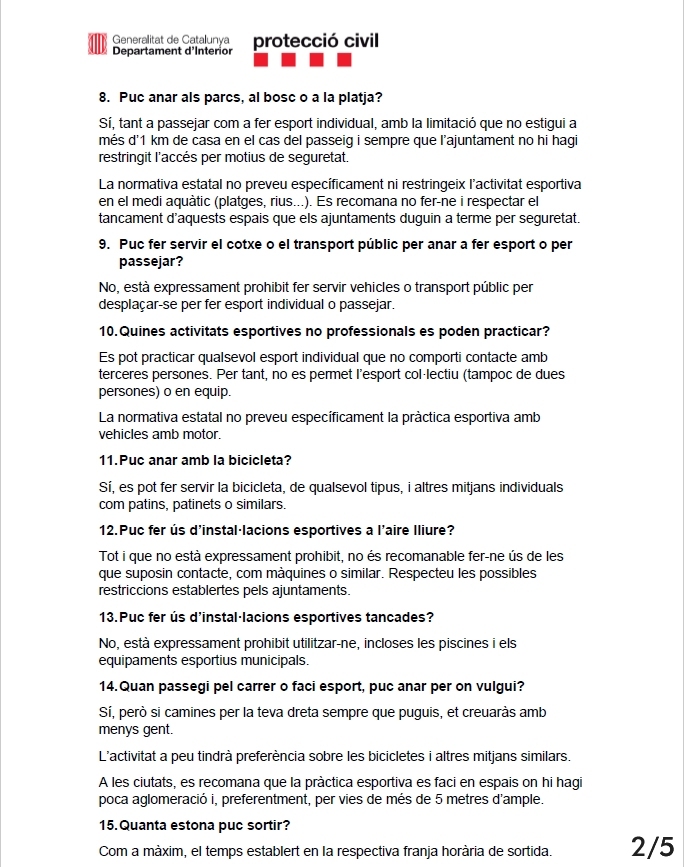 Generalitat de Catalunya
Departament d'Interior

protecció civil

8. Puc anar als parcs, al bosc o a la platja?

Sí, tant a passejar com a fer esport individual, amb la limitació que no estigui a més d'1 km de casa en el cas del passeig i sempre que l'ajuntament no hi hagi restringit l'accés per motius de seguretat.

La normativa estatal no preveu específicament ni restringeix l'activitat esportiva en el medi aquàtic (platges, rius...). Es recomana no fer-ne i respectar el tancament d'aquests espais que els ajuntaments duguin a terme per seguretat.

9. Puc fer servir el cotxe o el transport públic per anar a fer esport o per passejar?

No, està expressament prohibit fer servir vehicles o transport públic per desplaçar-se per fer esport individual o passejar.

10. Quines activitats esportives no professionals es poden practicar?

Es pot practicar qualsevol esport individual que no comporti contacte amb terceres persones. Per tant, no es permet l'esport col·lectiu (tampoc de dues persones) o en equip.

La normativa estatal no preveu específicament la pràctica esportiva amb vehicles amb motor.

11. Puc anar amb la bicicleta?

Sí, es pot fer servir la bicicleta, de qualsevol tipus, i altres mitjans individuals com patins, patinets o similars.

12. Puc fer ús d'instal·lacions esportives a l'aire lliure?

Tot i que no està expressament prohibit, no és recomanable fer-ne ús de les que suposin contacte, com màquines o similar. Respecteu les possibles restriccions establertes pels ajuntaments.

13. Puc fer ús d'instal·lacions esportives tancades?

No, està expressament prohibit utilitzar-ne, incloses les piscines i els equipaments esportius municipals.

14. Quan passegi pel carrer o faci esport, puc anar per on vulgui?

Sí, però si camines per la teva dreta sempre que puguis, et creuaràs amb menys gent.

L'activitat a peu tindrà preferència sobre les bicicletes i altres mitjans similars.

A les ciutats, es recomana que la pràctica esportiva es faci en espais on hi hagi poca aglomeració i, preferentment, per vies de més de 5 metres d'ample.

15. Quanta estona puc sortir?

Com a màxim, el temps establert en la respectiva franja horària de sortida.

2/5